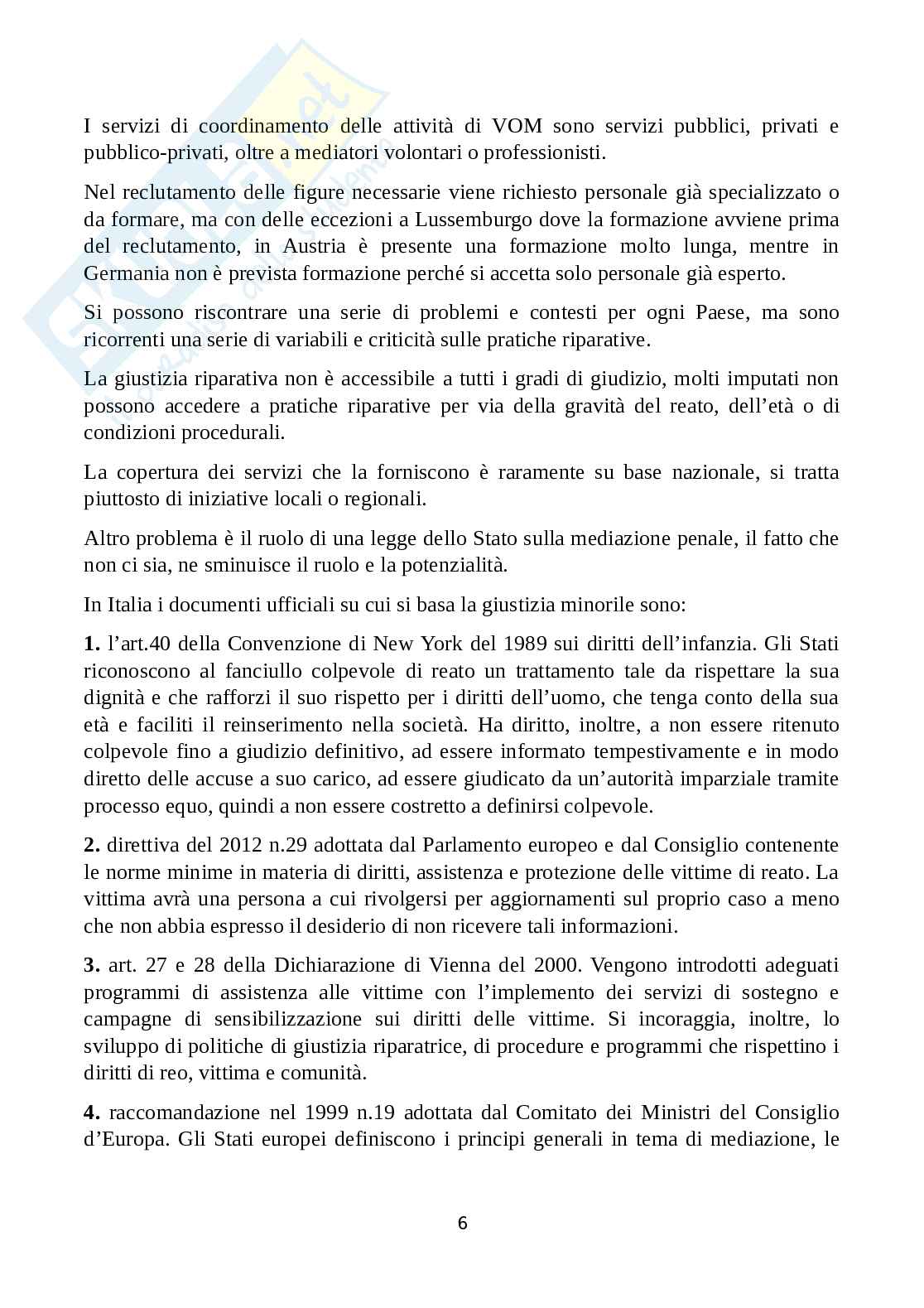 I servizi di coordinamento delle attività di VOM sono servizi pubblici, privati e pubblico-privati, oltre a mediatori volontari o professionisti.

Nel reclutamento delle figure necessarie viene richiesto personale già specializzato o da formare, ma con delle eccezioni a Lussemburgo dove la formazione avviene prima del reclutamento, in Austria è presente una formazione molto lunga, mentre in Germania non è prevista formazione perché si accetta solo personale già esperto.

Si possono riscontrare una serie di problemi e contesti per ogni Paese, ma sono ricorrenti una serie di variabili e criticità sulle pratiche riparative.

La giustizia riparativa non è accessibile a tutti i gradi di giudizio, molti imputati non possono accedere a pratiche riparative per via della gravità del reato, dell'età o di condizioni procedurali.

La copertura dei servizi che la forniscono è raramente su base nazionale, si tratta piuttosto di iniziative locali o regionali.

Altro problema è il ruolo di una legge dello Stato sulla mediazione penale, il fatto che non ci sia, ne sminuisce il ruolo e la potenzialità.

In Italia i documenti ufficiali su cui si basa la giustizia minorile sono:

**1.** l'art.40 della Convenzione di New York del 1989 sui diritti dell'infanzia. Gli Stati riconoscono al fanciullo colpevole di reato un trattamento tale da rispettare la sua dignità e che rafforzi il suo rispetto per i diritti dell'uomo, che tenga conto della sua età e faciliti il reinserimento nella società. Ha diritto, inoltre, a non essere ritenuto colpevole fino a giudizio definitivo, ad essere informato tempestivamente e in modo diretto delle accuse a suo carico, ad essere giudicato da un'autorità imparziale tramite processo equo, quindi a non essere costretto a definirsi colpevole.

**2.** direttiva del 2012 n.29 adottata dal Parlamento europeo e dal Consiglio contenente le norme minime in materia di diritti, assistenza e protezione delle vittime di reato. La vittima avrà una persona a cui rivolgersi per aggiornamenti sul proprio caso a meno che non abbia espresso il desiderio di non ricevere tali informazioni.

**3.** art. 27 e 28 della Dichiarazione di Vienna del 2000. Vengono introdotti adeguati programmi di assistenza alle vittime con l'implemento dei servizi di sostegno e campagne di sensibilizzazione sui diritti delle vittime. Si incoraggia, inoltre, lo sviluppo di politiche di giustizia riparatrice, di procedure e programmi che rispettino i diritti di reo, vittima e comunità.

**4.** raccomandazione nel 1999 n.19 adottata dal Comitato dei Ministri del Consiglio d'Europa. Gli Stati europei definiscono i principi generali in tema di mediazione, le

6